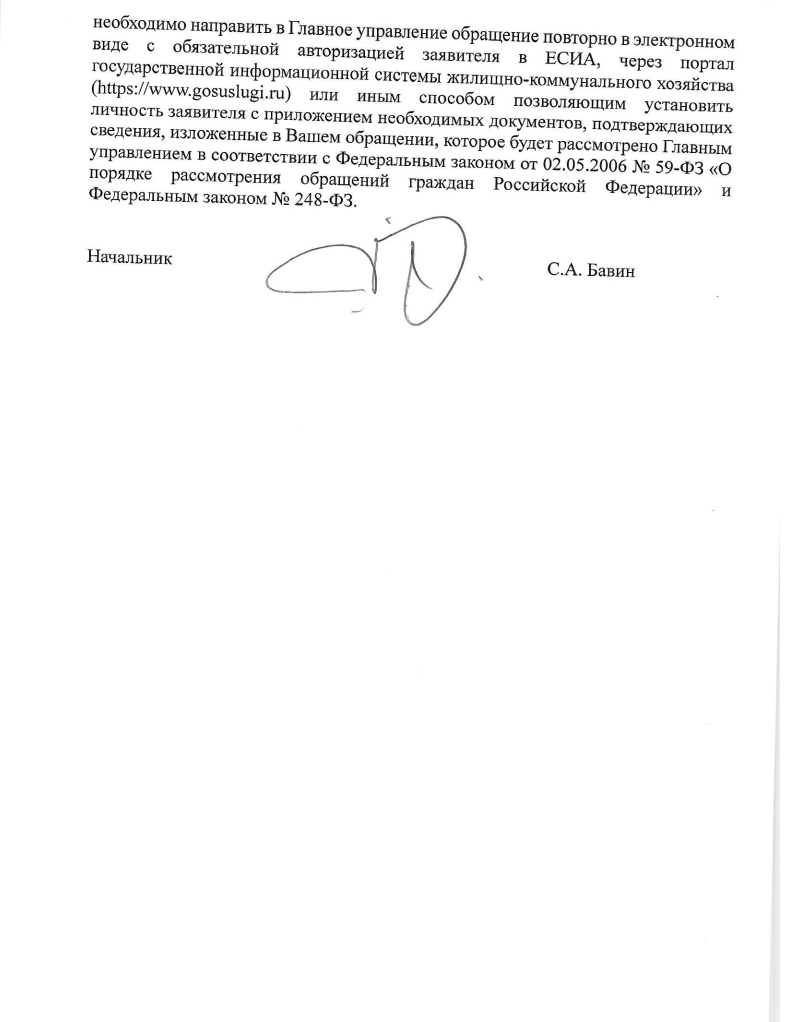 необходимо направить в Главное управление обращение повторно в электронном виде с обязательной авторизацией заявителя в ЕСИА, через портал государственной информационной системы жилищно-коммунального хозяйства (https://www.gosuslugi.ru) или иным способом позволяющим установить личность заявителя с приложением необходимых документов, подтверждающих сведения, изложенные в Вашем обращении, которое будет рассмотрено Главным управлением в соответствии с Федеральным законом от 02.05.2006 № 59-ФЗ «О порядке рассмотрения обращений граждан Российской Федерации» и Федеральным законом № 248-ФЗ.

Начальник

С.А. Бавин